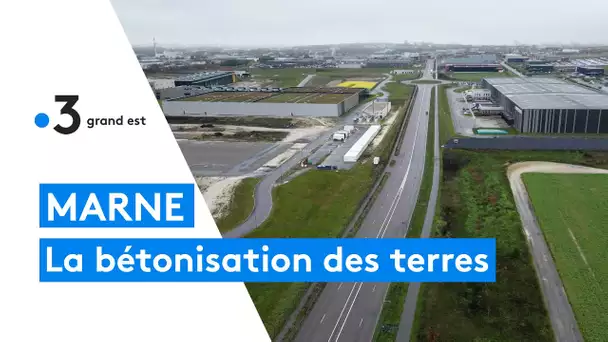 3 grand est

MARNE

La bétonisation des terres